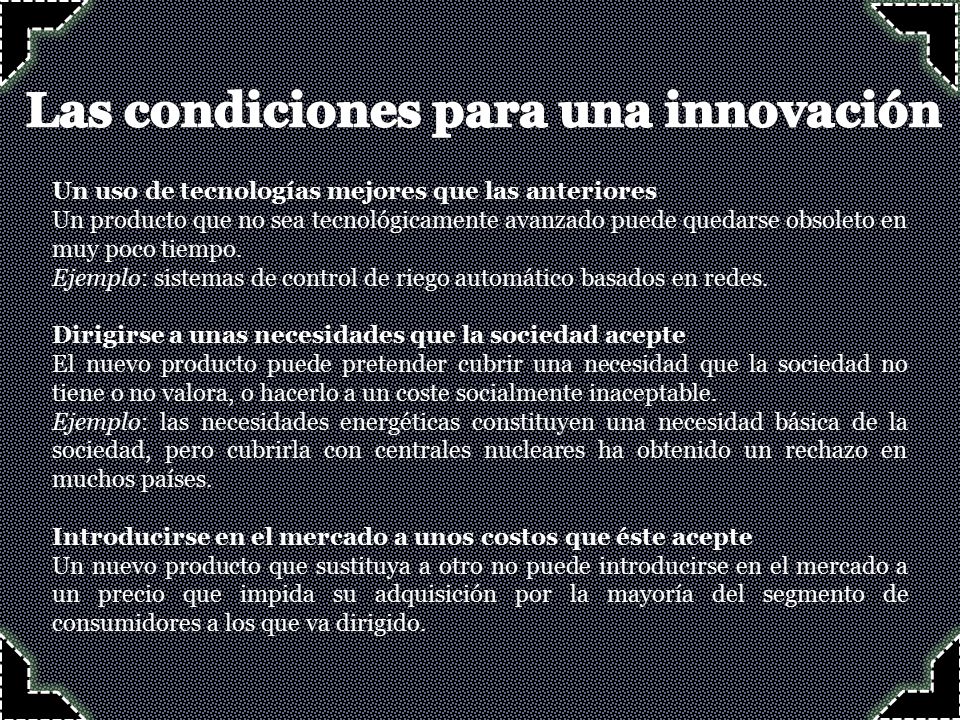 Las condiciones para una innovación

Un uso de tecnologías mejores que las anteriores
Un producto que no sea tecnológicamente avanzado puede quedarse obsoleto en muy poco tiempo.
Ejemplo: sistemas de control de riego automático basados en redes.

Dirigirse a unas necesidades que la sociedad acepte
El nuevo producto puede pretender cubrir una necesidad que la sociedad no tiene o no valora, o hacerlo a un coste socialmente inaceptable.
Ejemplo: las necesidades energéticas constituyen una necesidad básica de la sociedad, pero cubrirla con centrales nucleares ha obtenido un rechazo en muchos países.

Introducirse en el mercado a unos costos que éste acepte
Un nuevo producto que sustituya a otro no puede introducirse en el mercado a un precio que impida su adquisición por la mayoría del segmento de consumidores a los que va dirigido.